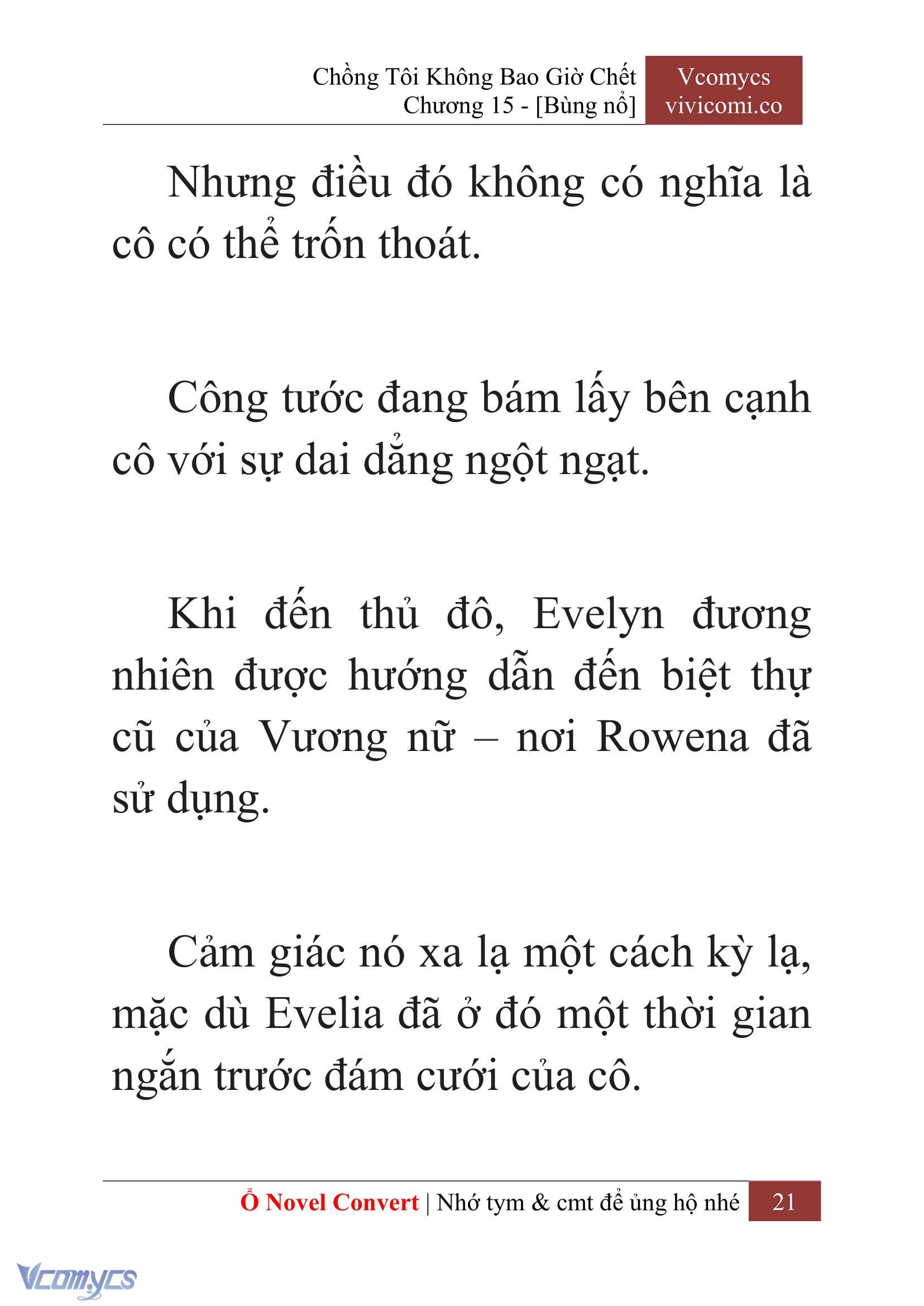 Chồng Tôi Không Bao Giờ Chết
Chương 15 - [Bùng nổ]

Vcomycs
vivicomi.co

Nhưng điều đó không có nghĩa là cô có thể trốn thoát.

Công tước đang bám lấy bên cạnh cô với sự dai dẳng ngột ngạt.

Khi đến thủ đô, Evelyn đương nhiên được hướng dẫn đến biệt thự cũ của Vương nữ – nơi Rowena đã sử dụng.

Cảm giác nó xa lạ một cách kỳ lạ, mặc dù Evelia đã ở đó một thời gian ngắn trước đám cưới của cô.

Ổ Novel Convert | Nhớ tym & cmt để ủng hộ nhé 21

Vcomycs